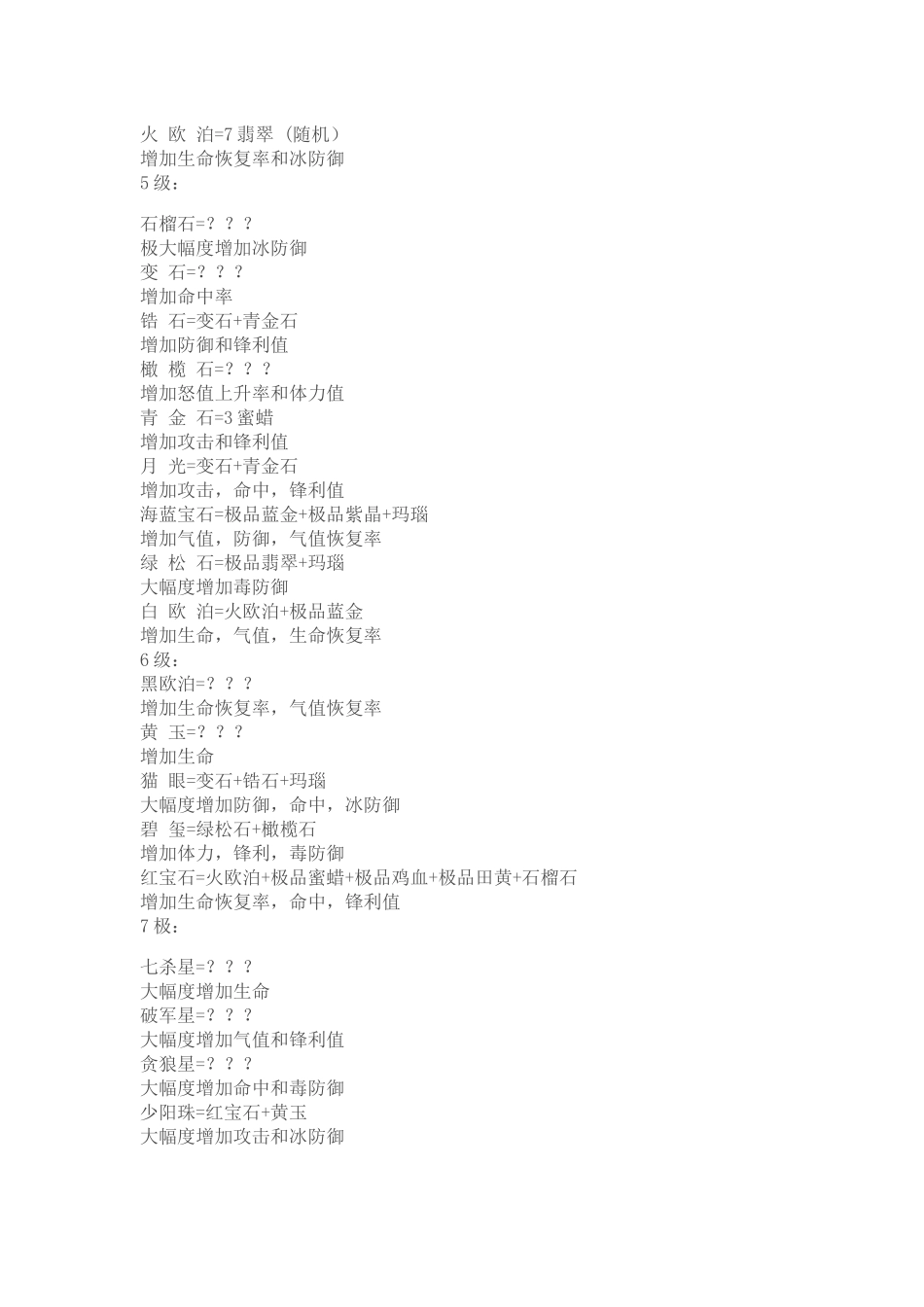 火 欧 泊=7 翡翠（随机）
增加生命恢复率和冰防御
5 级：

石榴石=？？？
极大幅度增加冰防御
变 石=？？？
增加命中率
锆 石=变石+青金石
增加防御和锋利值
橄 榄 石=？？？
增加怒值上升率和体力值
青 金 石=3 蜜蜡
增加攻击和锋利值
月 光=变石+青金石
增加攻击，命中，锋利值
海蓝宝石=极品蓝金+极品紫晶+玛瑙
增加气值，防御，气值恢复率
绿 松 石=极品翡翠+玛瑙
大幅度增加毒防御
白 欧 泊=火欧泊+极品蓝金
增加生命，气值，生命恢复率
6 级：
黑欧泊=？？？
增加生命恢复率，气值恢复率
黄 玉=？？？
增加生命
猫 眼=变石+锆石+玛瑙
大幅度增加防御，命中，冰防御
碧 玺=绿松石+橄榄石
增加体力，锋利，毒防御
红宝石=火欧泊+极品蜜蜡+极品鸡血+极品田黄+石榴石
增加生命恢复率，命中，锋利值
7 极：

七杀星=？？？
大幅度增加生命
破军星=？？？
大幅度增加气值和锋利值
贪狼星=？？？
大幅度增加命中和毒防御
少阳珠=红宝石+黄玉
大幅度增加攻击和冰防御